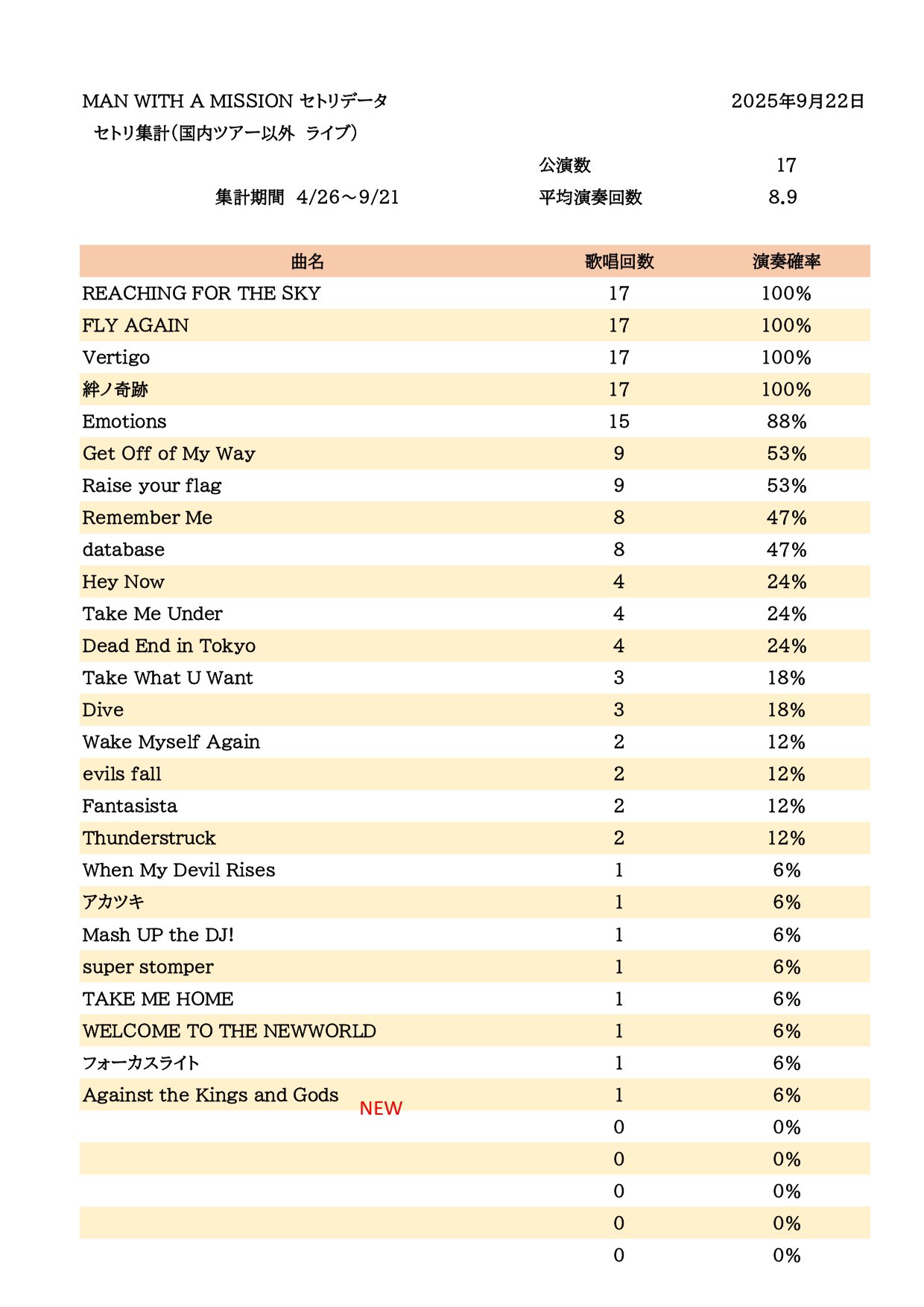 MAN WITH A MISSION セトリデータ

2025年9月22日

セトリ集計（国内ツアー以外 ライブ）

公演数 17

集計期間 4/26～9/21

平均演奏回数 8.9

| 曲名 | 歌唱回数 | 演奏確率 |
|---|---|---|
| REACHING FOR THE SKY | 17 | 100% |
| FLY AGAIN | 17 | 100% |
| Vertigo | 17 | 100% |
| 絆ノ奇跡 | 17 | 100% |
| Emotions | 15 | 88% |
| Get Off of My Way | 9 | 53% |
| Raise your flag | 9 | 53% |
| Remember Me | 8 | 47% |
| database | 8 | 47% |
| Hey Now | 4 | 24% |
| Take Me Under | 4 | 24% |
| Dead End in Tokyo | 4 | 24% |
| Take What U Want | 3 | 18% |
| Dive | 3 | 18% |
| Wake Myself Again | 2 | 12% |
| evils fall | 2 | 12% |
| Fantasista | 2 | 12% |
| Thunderstruck | 2 | 12% |
| When My Devil Rises | 1 | 6% |
| アカツキ | 1 | 6% |
| Mash UP the DJ! | 1 | 6% |
| super stomper | 1 | 6% |
| TAKE ME HOME | 1 | 6% |
| WELCOME TO THE NEWWORLD | 1 | 6% |
| フォーカスライト | 1 | 6% |
| Against the Kings and Gods NEW | 1 | 6% |
| | 0 | 0% |
| | 0 | 0% |
| | 0 | 0% |
| | 0 | 0% |
| | 0 | 0% |